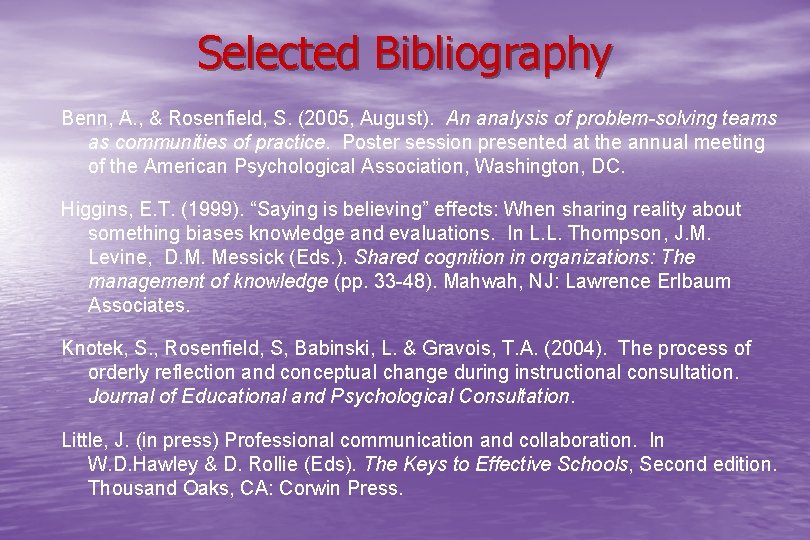 Selected Bibliography

Benn, A., & Rosenfield, S. (2005, August). An analysis of problem-solving teams as communities of practice. Poster session presented at the annual meeting of the American Psychological Association, Washington, DC.

Higgins, E.T. (1999). “Saying is believing” effects: When sharing reality about something biases knowledge and evaluations. In L.L. Thompson, J.M. Levine, D.M. Messick (Eds.). Shared cognition in organizations: The management of knowledge (pp. 33-48). Mahwah, NJ: Lawrence Erlbaum Associates.

Knotek, S., Rosenfield, S, Babinski, L. & Gravois, T.A. (2004). The process of orderly reflection and conceptual change during instructional consultation. Journal of Educational and Psychological Consultation.

Little, J. (in press) Professional communication and collaboration. In W.D.Hawley & D. Rollie (Eds). The Keys to Effective Schools, Second edition. Thousand Oaks, CA: Corwin Press.